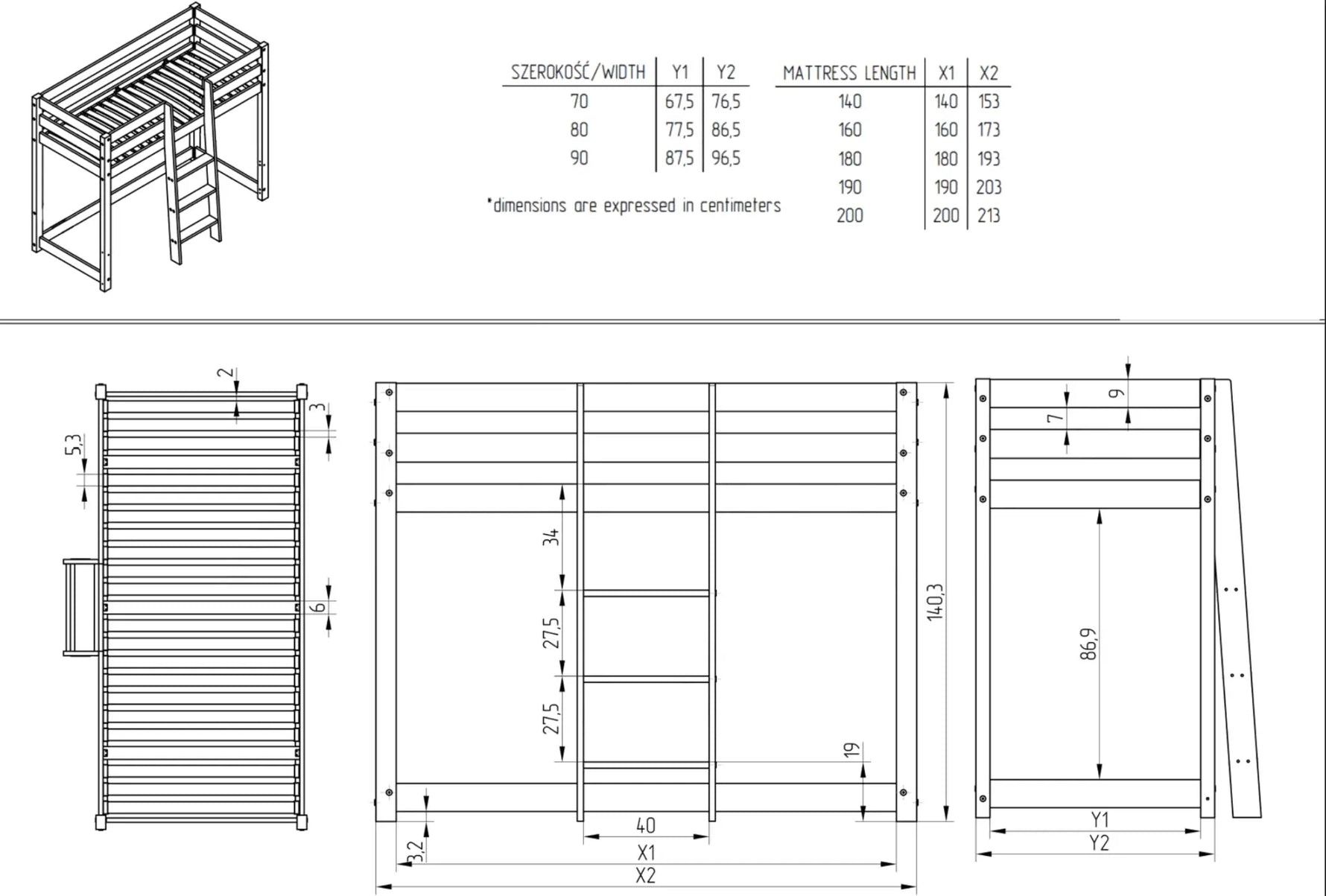 | SZEROKOŚĆ/WIDTH | Y1 | Y2 |
|---|---|---|
| 70 | 67,5 | 76,5 |
| 80 | 77,5 | 86,5 |
| 90 | 87,5 | 96,5 |

*dimensions are expressed in centimeters

| MATTRESS LENGTH | X1 | X2 |
|---|---|---|
| 140 | 140 | 153 |
| 160 | 160 | 173 |
| 180 | 180 | 193 |
| 190 | 190 | 203 |
| 200 | 200 | 213 |

2
3
5,3
6

34
27,5
27,5
19
140,3
40
3,2
X1
X2

9
7
86,9
Y1
Y2